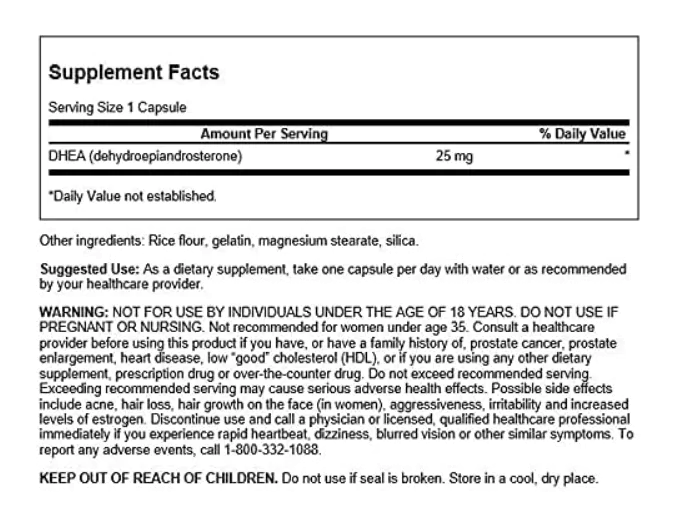 Supplement Facts

Serving Size 1 Capsule

| Amount Per Serving | | % Daily Value |
|---|---|---|
| DHEA (dehydroepiandrosterone) | 25 mg | * |

*Daily Value not established.

Other ingredients: Rice flour, gelatin, magnesium stearate, silica.

Suggested Use: As a dietary supplement, take one capsule per day with water or as recommended by your healthcare provider.

WARNING: NOT FOR USE BY INDIVIDUALS UNDER THE AGE OF 18 YEARS. DO NOT USE IF PREGNANT OR NURSING. Not recommended for women under age 35. Consult a healthcare provider before using this product if you have, or have a family history of, prostate cancer, prostate enlargement, heart disease, low "good" cholesterol (HDL), or if you are using any other dietary supplement, prescription drug or over-the-counter drug. Do not exceed recommended serving. Exceeding recommended serving may cause serious adverse health effects. Possible side effects include acne, hair loss, hair growth on the face (in women), aggressiveness, irritability and increased levels of estrogen. Discontinue use and call a physician or licensed, qualified healthcare professional immediately if you experience rapid heartbeat, dizziness, blurred vision or other similar symptoms. To report any adverse events, call 1-800-332-1088.

KEEP OUT OF REACH OF CHILDREN. Do not use if seal is broken. Store in a cool, dry place.